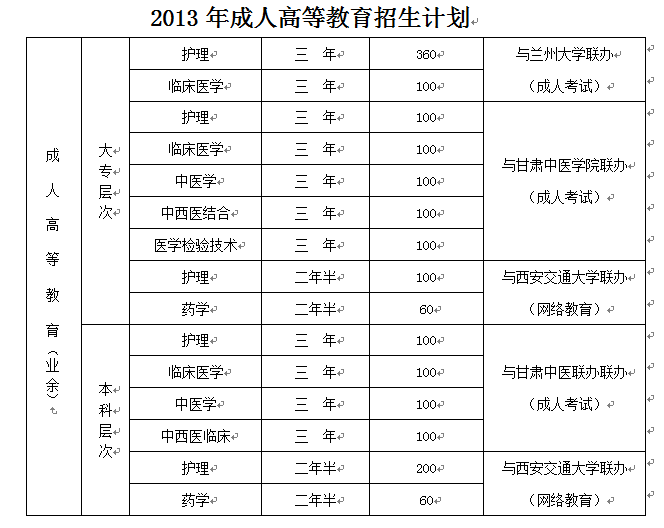 2013 年成人高等教育招生计划

| 成人高等教育（业余） | 大专层次 | 护理 | 三　年 | 360 | 与兰州大学联办（成人考试） |
|---|---|---|---|---|---|
| | | 临床医学 | 三　年 | 100 | |
| | | 护理 | 三　年 | 100 | 与甘肃中医学院联办（成人考试） |
| | | 临床医学 | 三　年 | 100 | |
| | | 中医学 | 三　年 | 100 | |
| | | 中西医结合 | 三　年 | 100 | |
| | | 医学检验技术 | 三　年 | 100 | |
| | | 护理 | 二年半 | 100 | 与西安交通大学联办（网络教育） |
| | | 药学 | 二年半 | 60 | |
| | 本科层次 | 护理 | 三　年 | 100 | 与甘肃中医联办联办（成人考试） |
| | | 临床医学 | 三　年 | 100 | |
| | | 中医学 | 三　年 | 100 | |
| | | 中西医临床 | 三　年 | 100 | |
| | | 护理 | 二年半 | 200 | 与西安交通大学联办（网络教育） |
| | | 药学 | 二年半 | 60 | |